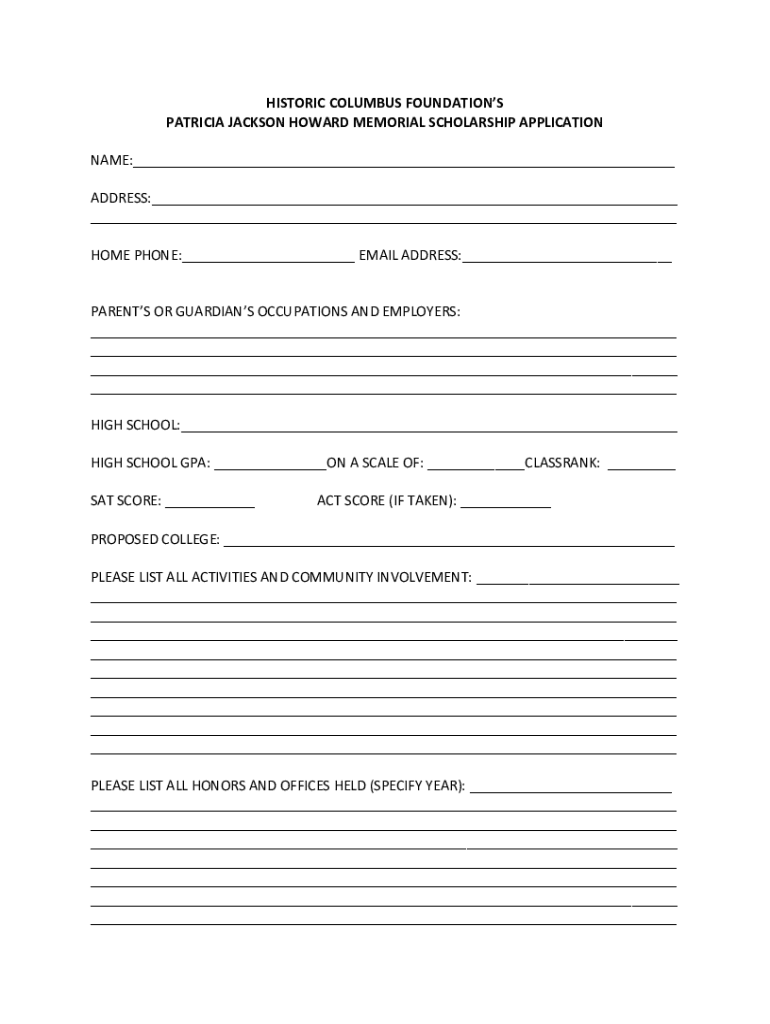 HISTORIC COLUMBUS FOUNDATION'S
PATRICIA JACKSON HOWARD MEMORIAL SCHOLARSHIP APPLICATION

NAME:

ADDRESS:

HOME PHONE: EMAIL ADDRESS:

PARENT'S OR GUARDIAN'S OCCUPATIONS AND EMPLOYERS:

HIGH SCHOOL:

HIGH SCHOOL GPA: ON A SCALE OF: CLASSRANK:

SAT SCORE: ACT SCORE (IF TAKEN):

PROPOSED COLLEGE:

PLEASE LIST ALL ACTIVITIES AND COMMUNITY INVOLVEMENT:

PLEASE LIST ALL HONORS AND OFFICES HELD (SPECIFY YEAR):